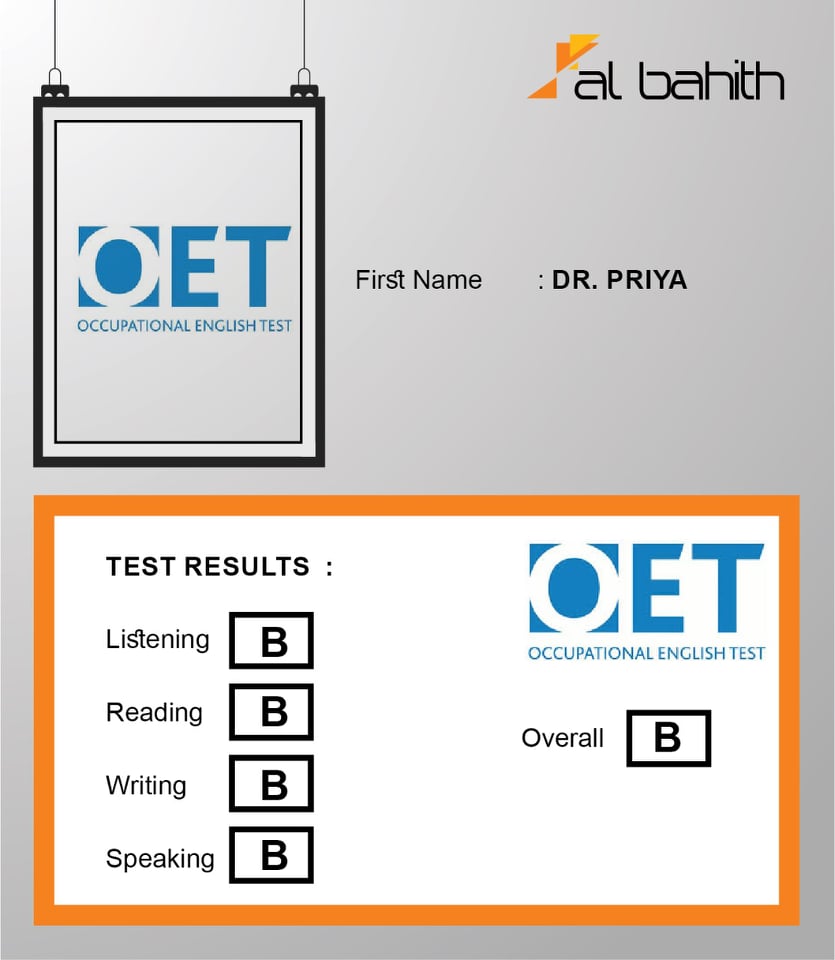 al bahith

OET
OCCUPATIONAL ENGLISH TEST

First Name : DR. PRIYA

TEST RESULTS :

Listening B

Reading B

Writing B

Speaking B

OET
OCCUPATIONAL ENGLISH TEST

Overall B